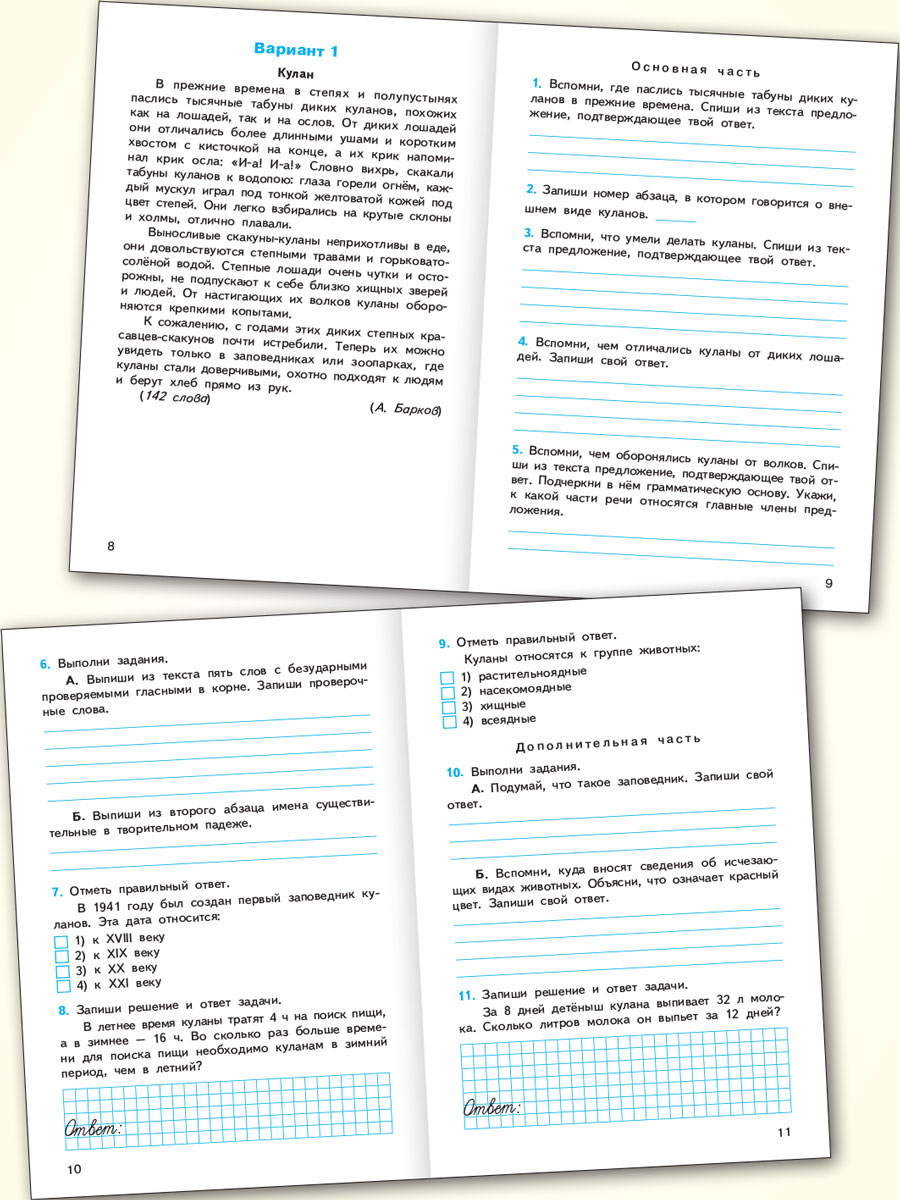 Вариант 1

Кулан

В прежние времена в степях и полупустынях паслись тысячные табуны диких куланов, похожих как на лошадей, так и на ослов. От диких лошадей они отличались более длинными ушами и коротким хвостом с кисточкой на конце, а их крик напоминал крик осла: «И-а! И-а!» Словно вихрь, скакали табуны куланов к водопою: глаза горели огнём, каждый мускул играл под тонкой желтоватой кожей под цвет степей. Они легко взбирались на крутые склоны и холмы, отлично плавали.

Выносливые скакуны-куланы неприхотливы в еде, они довольствуются степными травами и горьковато-солёной водой. Степные лошади очень чутки и осторожны, не подпускают к себе близко хищных зверей и людей. От настигающих их волков куланы обороняются крепкими копытами.

К сожалению, с годами этих диких степных красавцев-скакунов почти истребили. Теперь их можно увидеть только в заповедниках или зоопарках, где куланы стали доверчивыми, охотно подходят к людям и берут хлеб прямо из рук.

(142 слова)

(А. Барков)

8

Основная часть

1. Вспомни, где паслись тысячные табуны диких куланов в прежние времена. Спиши из текста предложение, подтверждающее твой ответ.

2. Запиши номер абзаца, в котором говорится о внешнем виде куланов.

3. Вспомни, что умели делать куланы. Спиши из текста предложение, подтверждающее твой ответ.

4. Вспомни, чем отличались куланы от диких лошадей. Запиши свой ответ.

5. Вспомни, чем оборонялись куланы от волков. Спиши из текста предложение, подтверждающее твой ответ. Подчеркни в нём грамматическую основу. Укажи, к какой части речи относятся главные члены предложения.

9

6. Выполни задания.

А. Выпиши из текста пять слов с безударными проверяемыми гласными в корне. Запиши проверочные слова.

Б. Выпиши из второго абзаца имена существительные в творительном падеже.

7. Отметь правильный ответ.

В 1941 году был создан первый заповедник куланов. Эта дата относится:

1) к XVIII веку
2) к XIX веку
3) к XX веку
4) к XXI веку

8. Запиши решение и ответ задачи.

В летнее время куланы тратят 4 ч на поиск пищи, а в зимнее — 16 ч. Во сколько раз больше времени для поиска пищи необходимо куланам в зимний период, чем в летний?

Ответ:

10

9. Отметь правильный ответ.

Куланы относятся к группе животных:

1) растительноядные
2) насекомоядные
3) хищные
4) всеядные

Дополнительная часть

10. Выполни задания.

А. Подумай, что такое заповедник. Запиши свой ответ.

Б. Вспомни, куда вносят сведения об исчезающих видах животных. Объясни, что означает красный цвет. Запиши свой ответ.

11. Запиши решение и ответ задачи.

За 8 дней детёныш кулана выпивает 32 л молока. Сколько литров молока он выпьет за 12 дней?

Ответ:

11